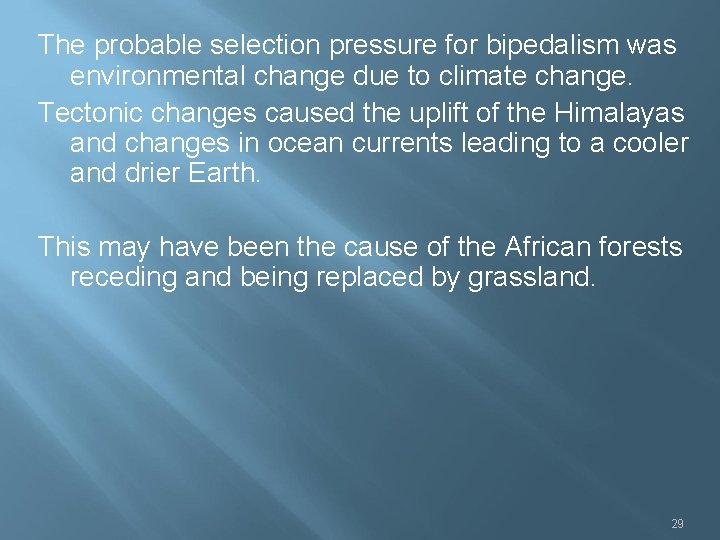 The probable selection pressure for bipedalism was environmental change due to climate change.

Tectonic changes caused the uplift of the Himalayas and changes in ocean currents leading to a cooler and drier Earth.

This may have been the cause of the African forests receding and being replaced by grassland.

29